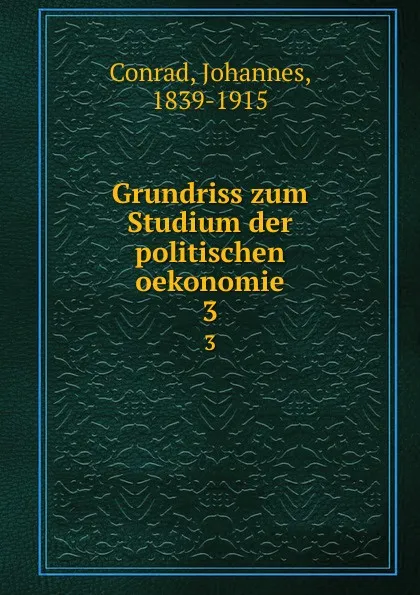 Conrad, Johannes, 1839-1915

Grundriss zum Studium der politischen oekonomie
3
3